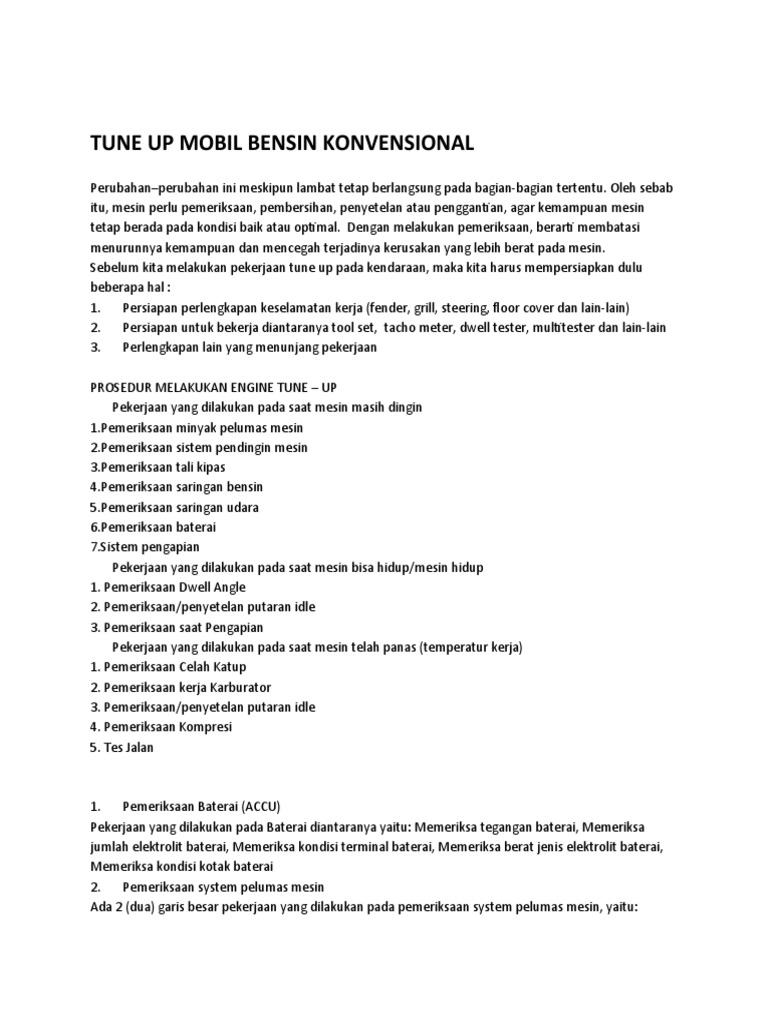 TUNE UP MOBIL BENSIN KONVENSIONAL

Perubahan–perubahan ini meskipun lambat tetap berlangsung pada bagian-bagian tertentu. Oleh sebab itu, mesin perlu pemeriksaan, pembersihan, penyetelan atau penggantian, agar kemampuan mesin tetap berada pada kondisi baik atau optimal. Dengan melakukan pemeriksaan, berarti membatasi menurunnya kemampuan dan mencegah terjadinya kerusakan yang lebih berat pada mesin.
Sebelum kita melakukan pekerjaan tune up pada kendaraan, maka kita harus mempersiapkan dulu beberapa hal :
1. Persiapan perlengkapan keselamatan kerja (fender, grill, steering, floor cover dan lain-lain)
2. Persiapan untuk bekerja diantaranya tool set, tacho meter, dwell tester, multitester dan lain-lain
3. Perlengkapan lain yang menunjang pekerjaan

PROSEDUR MELAKUKAN ENGINE TUNE – UP
Pekerjaan yang dilakukan pada saat mesin masih dingin
1.Pemeriksaan minyak pelumas mesin
2.Pemeriksaan sistem pendingin mesin
3.Pemeriksaan tali kipas
4.Pemeriksaan saringan bensin
5.Pemeriksaan saringan udara
6.Pemeriksaan baterai
7.Sistem pengapian
Pekerjaan yang dilakukan pada saat mesin bisa hidup/mesin hidup
1. Pemeriksaan Dwell Angle
2. Pemeriksaan/penyetelan putaran idle
3. Pemeriksaan saat Pengapian
Pekerjaan yang dilakukan pada saat mesin telah panas (temperatur kerja)
1. Pemeriksaan Celah Katup
2. Pemeriksaan kerja Karburator
3. Pemeriksaan/penyetelan putaran idle
4. Pemeriksaan Kompresi
5. Tes Jalan

1. Pemeriksaan Baterai (ACCU)
Pekerjaan yang dilakukan pada Baterai diantaranya yaitu: Memeriksa tegangan baterai, Memeriksa jumlah elektrolit baterai, Memeriksa kondisi terminal baterai, Memeriksa berat jenis elektrolit baterai, Memeriksa kondisi kotak baterai
2. Pemeriksaan system pelumas mesin
Ada 2 (dua) garis besar pekerjaan yang dilakukan pada pemeriksaan system pelumas mesin, yaitu: